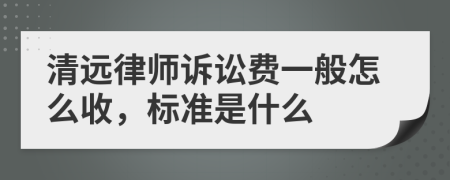 清远律师诉讼费一般怎么收，标准是什么